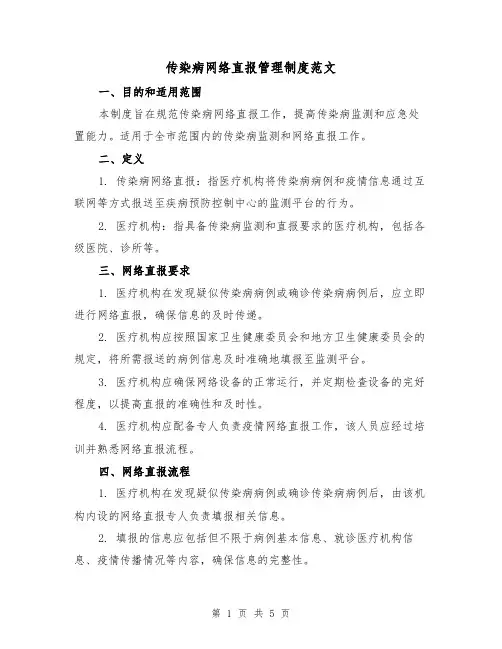 传染病网络直报管理制度范文

一、目的和适用范围

本制度旨在规范传染病网络直报工作，提高传染病监测和应急处置能力。适用于全市范围内的传染病监测和网络直报工作。

二、定义

1. 传染病网络直报：指医疗机构将传染病病例和疫情信息通过互联网等方式报送至疾病预防控制中心的监测平台的行为。

2. 医疗机构：指具备传染病监测和直报要求的医疗机构，包括各级医院、诊所等。

三、网络直报要求

1. 医疗机构在发现疑似传染病病例或确诊传染病病例后，应立即进行网络直报，确保信息的及时传递。

2. 医疗机构应按照国家卫生健康委员会和地方卫生健康委员会的规定，将所需报送的病例信息及时准确地填报至监测平台。

3. 医疗机构应确保网络设备的正常运行，并定期检查设备的完好程度，以提高直报的准确性和及时性。

4. 医疗机构应配备专人负责疫情网络直报工作，该人员应经过培训并熟悉网络直报流程。

四、网络直报流程

1. 医疗机构在发现疑似传染病病例或确诊传染病病例后，由该机构内设的网络直报专人负责填报相关信息。

2. 填报的信息应包括但不限于病例基本信息、就诊医疗机构信息、疫情传播情况等内容，确保信息的完整性。

第 1 页 共 5 页